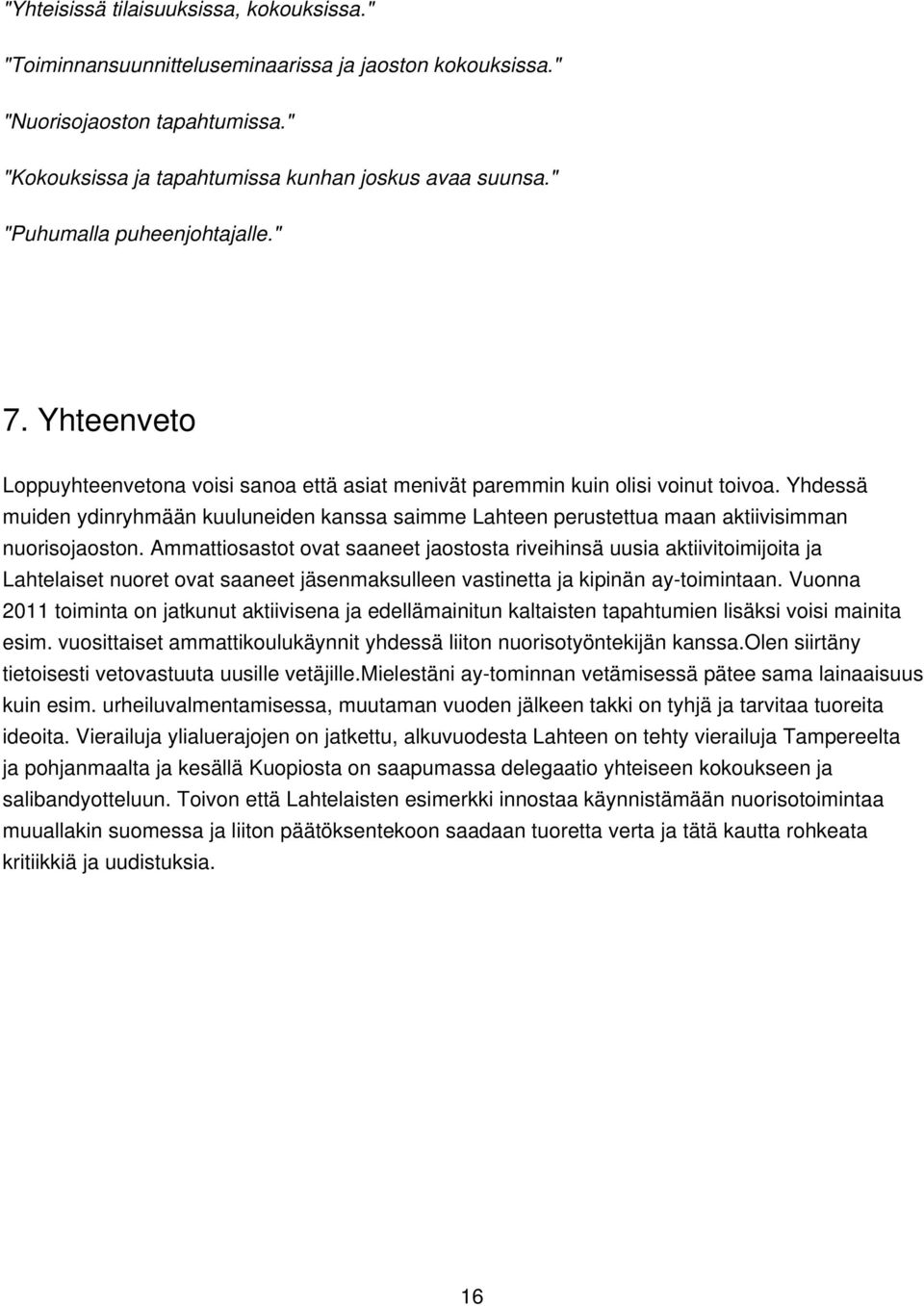 "Yhteisissä tilaisuuksissa, kokouksissa."

"Toiminnansuunnitteluseminaarissa ja jaoston kokouksissa."

"Nuorisojaoston tapahtumissa."

"Kokouksissa ja tapahtumissa kunhan joskus avaa suunsa."

"Puhumalla puheenjohtajalle."

7. Yhteenveto

Loppuyhteenvetona voisi sanoa että asiat menivät paremmin kuin olisi voinut toivoa. Yhdessä muiden ydinryhmään kuuluneiden kanssa saimme Lahteen perustettua maan aktiivisimman nuorisojaoston. Ammattiosastot ovat saaneet jaostosta riveihinsä uusia aktiivitoimijoita ja Lahtelaiset nuoret ovat saaneet jäsenmaksulleen vastinetta ja kipinän ay-toimintaan. Vuonna 2011 toiminta on jatkunut aktiivisena ja edellämainitun kaltaisten tapahtumien lisäksi voisi mainita esim. vuosittaiset ammattikoulukäynnit yhdessä liiton nuorisotyöntekijän kanssa.Olen siirtäny tietoisesti vetovastuuta uusille vetäjille.Mielestäni ay-tominnan vetämisessä pätee sama lainaaisuus kuin esim. urheiluvalmentamisessa, muutaman vuoden jälkeen takki on tyhjä ja tarvitaa tuoreita ideoita. Vierailuja ylialuerajojen on jatkettu, alkuvuodesta Lahteen on tehty vierailuja Tampereelta ja pohjanmaalta ja kesällä Kuopiosta on saapumassa delegaatio yhteiseen kokoukseen ja salibandyotteluun. Toivon että Lahtelaisten esimerkki innostaa käynnistämään nuorisotoimintaa muuallakin suomessa ja liiton päätöksentekoon saadaan tuoretta verta ja tätä kautta rohkeata kritiikkiä ja uudistuksia.

16